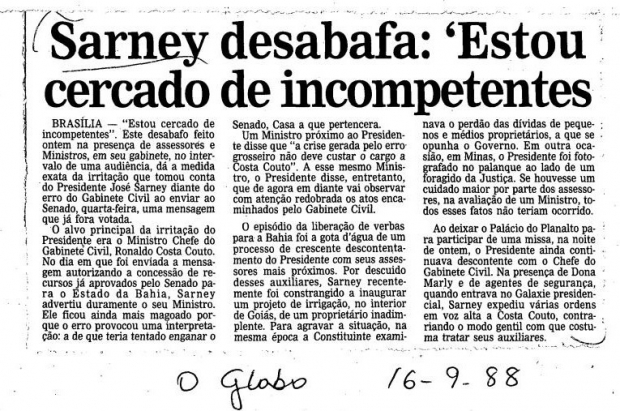 Sarney desabafa: 'Estou cercado de incompetentes

BRASÍLIA — "Estou cercado de incompetentes". Este desabafo feito ontem na presença de assessores e Ministros, em seu gabinete, no intervalo de uma audiência, dá a medida exata da irritação que tomou conta do Presidente José Sarney diante do erro do Gabinete Civil ao enviar ao Senado, quarta-feira, uma mensagem que já fora votada.

O alvo principal da irritação do Presidente era o Ministro Chefe do Gabinete Civil, Ronaldo Costa Couto. No dia em que foi enviada a mensagem autorizando a concessão de recursos já aprovados pelo Senado para o Estado da Bahia, Sarney advertiu duramente o seu Ministro. Ele ficou ainda mais magoado porque o erro provocou uma interpretação: a de que teria tentado enganar o Senado, Casa a que pertencera.

Um Ministro próximo ao Presidente disse que "a crise gerada pelo erro grosseiro não deve custar o cargo a Costa Couto". A esse mesmo Ministro, o Presidente disse, entretanto, que de agora em diante vai observar com atenção redobrada os atos encaminhados pelo Gabinete Civil.

O episódio da liberação de verbas para a Bahia foi a gota d'água de um processo de crescente descontentamento do Presidente com seus assessores mais próximos. Por descuido desses auxiliares, Sarney recentemente foi constrangido a inaugurar um projeto de irrigação, no interior de Goiás, de um proprietário inadimplente. Para agravar a situação, na mesma época a Constituinte examinava o perdão das dívidas de pequenos e médios proprietários, a que se opunha o Governo. Em outra ocasião, em Minas, o Presidente foi fotografado no palanque ao lado de um foragido da Justiça. Se houvesse um cuidado maior por parte dos assessores, na avaliação de um Ministro, todos esses fatos não teriam ocorrido.

Ao deixar o Palácio do Planalto para participar de uma missa, na noite de ontem, o Presidente ainda continuava descontente com o Chefe do Gabinete Civil. Na presença de Dona Marly e de agentes de segurança, quando entrava no Galaxie presidencial, Sarney expediu várias ordens em voz alta a Costa Couto, contrariando o modo gentil com que costuma tratar seus auxiliares.

O Globo 16-9-88